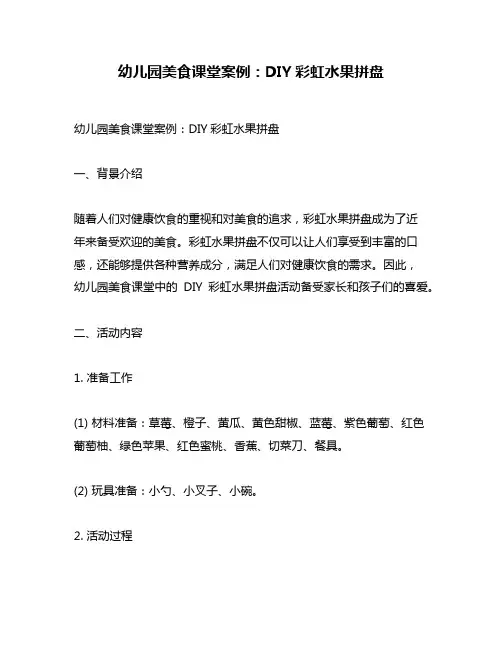 幼儿园美食课堂案例：DIY 彩虹水果拼盘

幼儿园美食课堂案例：DIY 彩虹水果拼盘

一、背景介绍

随着人们对健康饮食的重视和对美食的追求，彩虹水果拼盘成为了近年来备受欢迎的美食。彩虹水果拼盘不仅可以让人们享受到丰富的口感，还能够提供各种营养成分，满足人们对健康饮食的需求。因此，幼儿园美食课堂中的 DIY 彩虹水果拼盘活动备受家长和孩子们的喜爱。

二、活动内容

1. 准备工作

(1) 材料准备：草莓、橙子、黄瓜、黄色甜椒、蓝莓、紫色葡萄、红色葡萄柚、绿色苹果、红色蜜桃、香蕉、切菜刀、餐具。

(2) 玩具准备：小勺、小叉子、小碗。

2. 活动过程